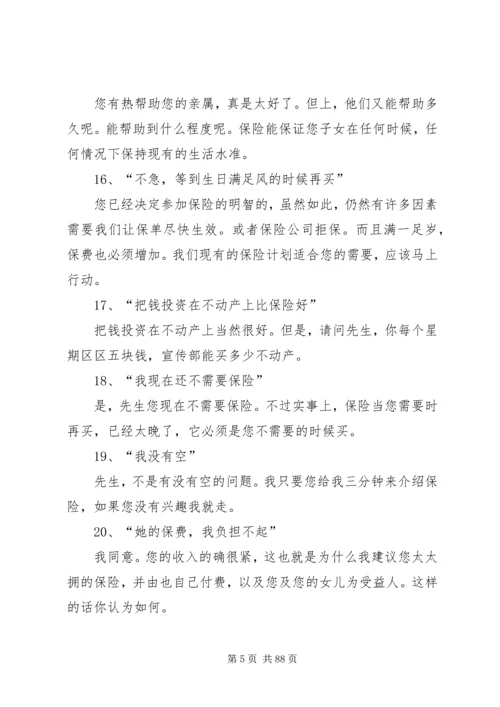 您有热帮助您的亲属，真是太好了。但上，他们又能帮助多久呢。能帮助到什么程度呢。保险能保证您子女在任何时候，任何情况下保持现有的生活水准。

16、“不急，等到生日满足风的时候再买”

您已经决定参加保险的明智的，虽然如此，仍然有许多因素需要我们让保单尽快生效。或者保险公司拒保。而且满一足岁，保费也必须增加。我们现有的保险计划适合您的需要，应该马上行动。

17、“把钱投资在不动产上比保险好”

把钱投资在不动产上当然很好。但是，请问先生，你每个星期区区五块钱，宣传部能买多少不动产。

18、“我现在还不需要保险”

是，先生您现在不需要保险。不过实事上，保险当您需要时再买，已经太晚了，它必须是您不需要的时候买。

19、“我没有空”

先生，不是有没有空的问题。我只要您给我三分钟来介绍保险，如果您没有兴趣我就走。

20、“她的保费，我负担不起”

我同意。您的收入的确很紧，这也就是为什么我建议您太太拥的保险，并由也自己付费，以及您及您的女儿为受益人。这样的话你认为如何。

第 5 页 共 88 页